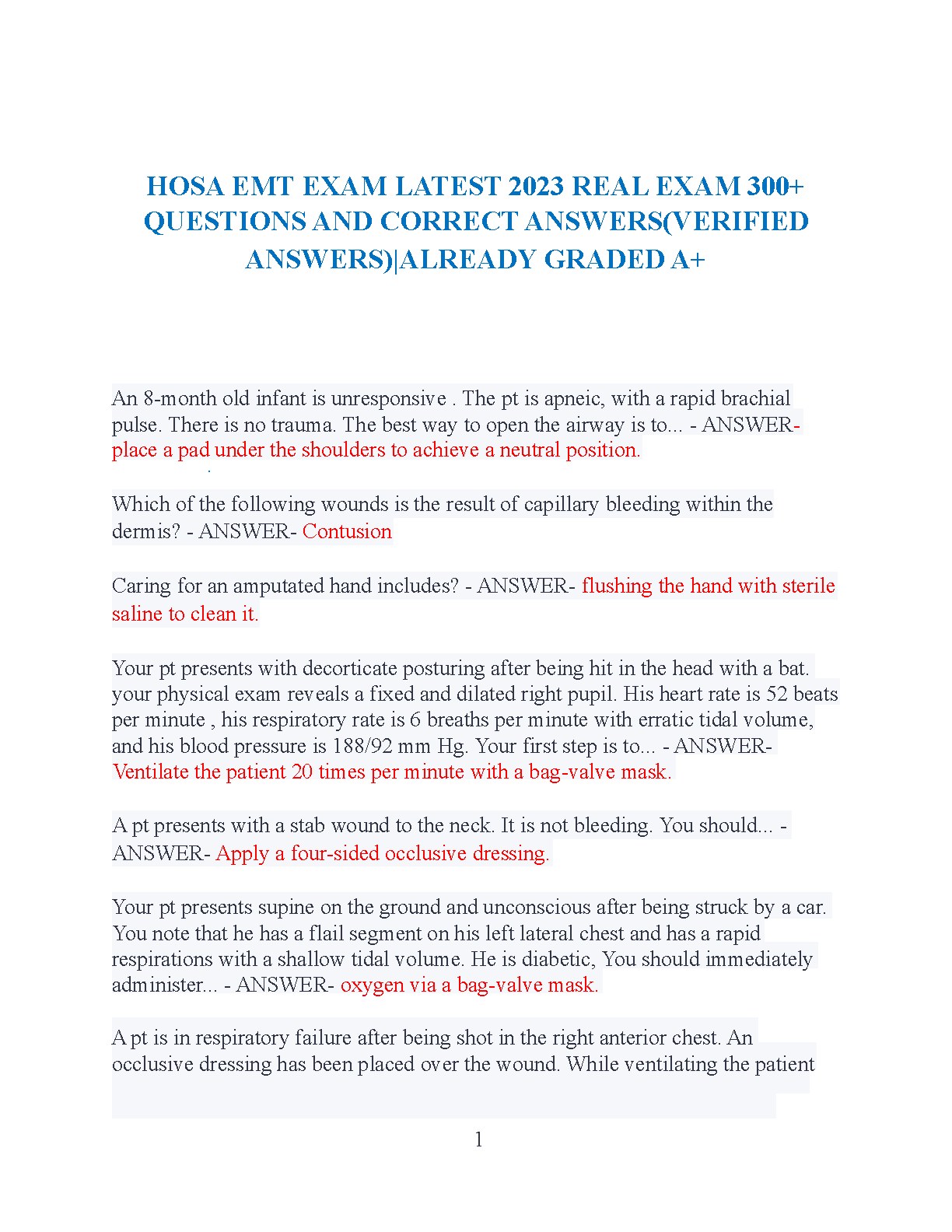 HOSA EMT EXAM LATEST 2023 REAL EXAM 300+ QUESTIONS AND CORRECT ANSWERS(VERIFIED ANSWERS)|ALREADY GRADED A+

An 8-month old infant is unresponsive . The pt is apneic, with a rapid brachial pulse. There is no trauma. The best way to open the airway is to... - ANSWER- place a pad under the shoulders to achieve a neutral position.

Which of the following wounds is the result of capillary bleeding within the dermis? - ANSWER- Contusion

Caring for an amputated hand includes? - ANSWER- flushing the hand with sterile saline to clean it.

Your pt presents with decorticate posturing after being hit in the head with a bat. your physical exam reveals a fixed and dilated right pupil. His heart rate is 52 beats per minute , his respiratory rate is 6 breaths per minute with erratic tidal volume, and his blood pressure is 188/92 mm Hg. Your first step is to... - ANSWER- Ventilate the patient 20 times per minute with a bag-valve mask.

A pt presents with a stab wound to the neck. It is not bleeding. You should... - ANSWER- Apply a four-sided occlusive dressing.

Your pt presents supine on the ground and unconscious after being struck by a car. You note that he has a flail segment on his left lateral chest and has a rapid respirations with a shallow tidal volume. He is diabetic, You should immediately administer... - ANSWER- oxygen via a bag-valve mask.

A pt is in respiratory failure after being shot in the right anterior chest. An occlusive dressing has been placed over the wound. While ventilating the patient

1